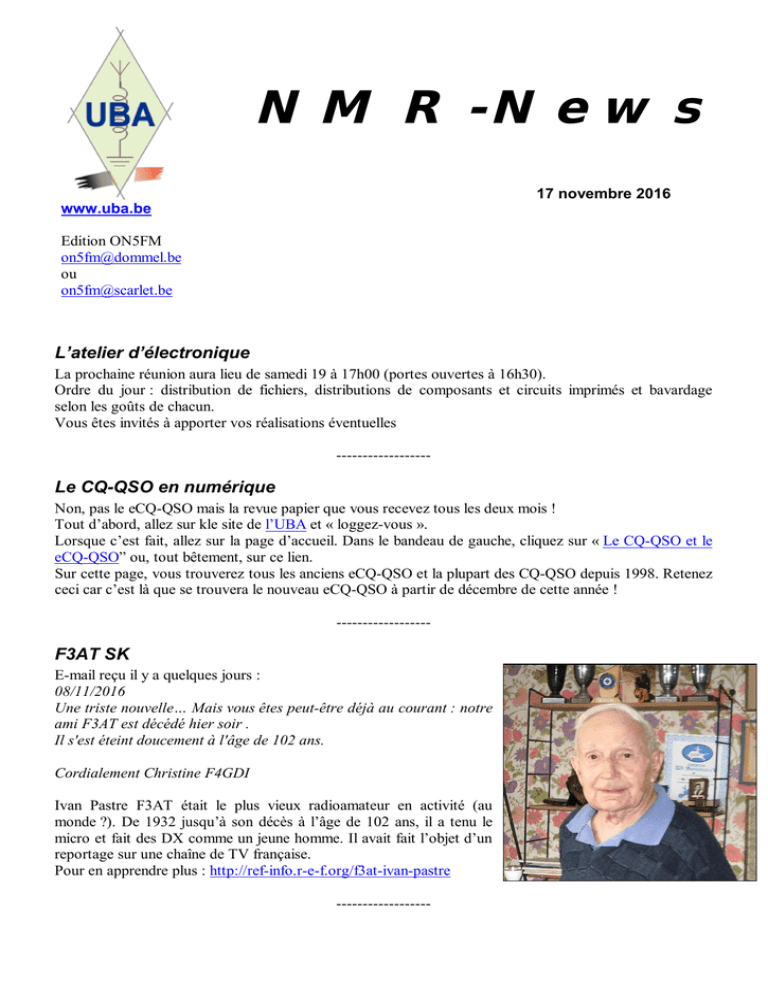 UBA

N M R -N e w s

17 novembre 2016

www.uba.be

Edition ON5FM
on5fm@dommel.be
ou
on5fm@scarlet.be

L'atelier d'électronique

La prochaine réunion aura lieu de samedi 19 à 17h00 (portes ouvertes à 16h30).
Ordre du jour : distribution de fichiers, distributions de composants et circuits imprimés et bavardage selon les goûts de chacun.
Vous êtes invités à apporter vos réalisations éventuelles

------------------

Le CQ-QSO en numérique

Non, pas le eCQ-QSO mais la revue papier que vous recevez tous les deux mois !
Tout d'abord, allez sur kle site de l'UBA et « loggez-vous ».
Lorsque c'est fait, allez sur la page d'accueil. Dans le bandeau de gauche, cliquez sur « Le CQ-QSO et le eCQ-QSO" ou, tout bêtement, sur ce lien.
Sur cette page, vous trouverez tous les anciens eCQ-QSO et la plupart des CQ-QSO depuis 1998. Retenez ceci car c'est là que se trouvera le nouveau eCQ-QSO à partir de décembre de cette année !

------------------

F3AT SK

E-mail reçu il y a quelques jours :
08/11/2016
Une triste nouvelle… Mais vous êtes peut-être déjà au courant : notre ami F3AT est décédé hier soir .
Il s'est éteint doucement à l'âge de 102 ans.

Cordialement Christine F4GDI

Ivan Pastre F3AT était le plus vieux radioamateur en activité (au monde ?). De 1932 jusqu'à son décès à l'âge de 102 ans, il a tenu le micro et fait des DX comme un jeune homme. Il avait fait l'objet d'un reportage sur une chaîne de TV française.
Pour en apprendre plus : http://ref-info.r-e-f.org/f3at-ivan-pastre

------------------